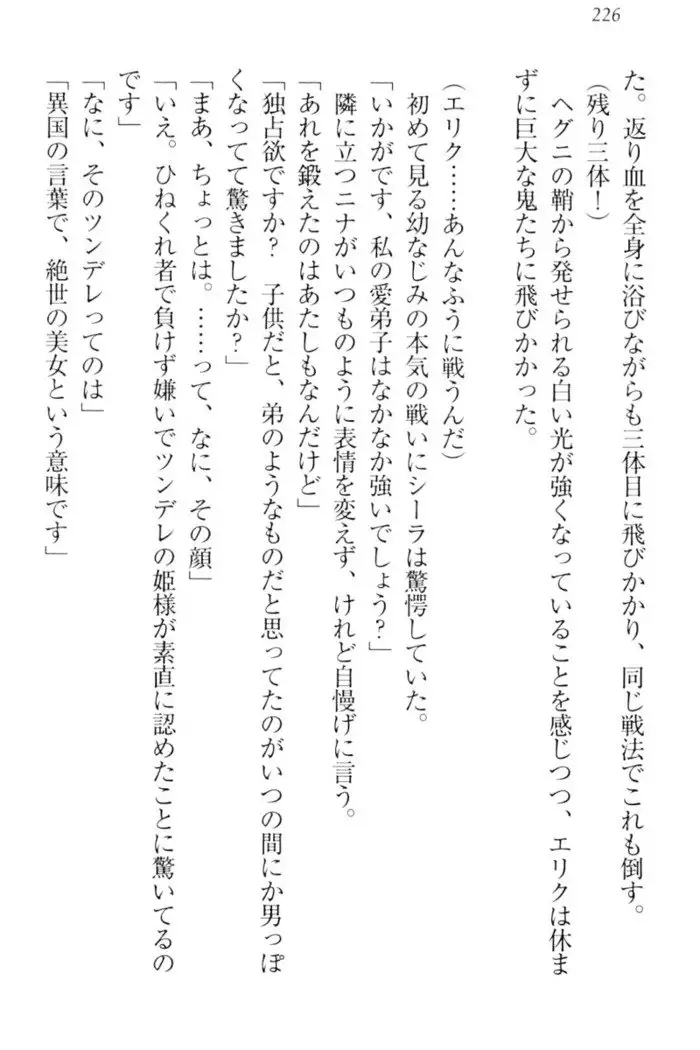 226

た。返り血を全身に浴びながらも三体目に飛びかかり、同じ戦法でこれも倒す。

（残り三体！）

ヘグニの鞘から発せられる白い光が強くなっていることを感じつつ、エリクは休まずに巨大な鬼たちに飛びかかった。

（エリク……あんなふうに戦うんだ）

初めて見る幼なじみの本気の戦いにシーラは驚愕していた。

「いかがです、私の愛弟子はなかなか強いでしょう？」

隣に立つニナがいつものように表情を変えず、けれど自慢げに言う。

「あれを鍛えたのはあたしもなんだけど」

「独占欲ですか？　子供だと、弟のようなものだと思ってたのがいつの間にか男っぽくなってて驚きましたか？」

「まあ、ちょっとは。……って、なに、その顔」

「いえ。ひねくれ者で負けず嫌いでツンデレの姫様が素直に認めたことに驚いてるのです」

「なに、そのツンデレってのは」

「異国の言葉で、絶世の美女という意味です」